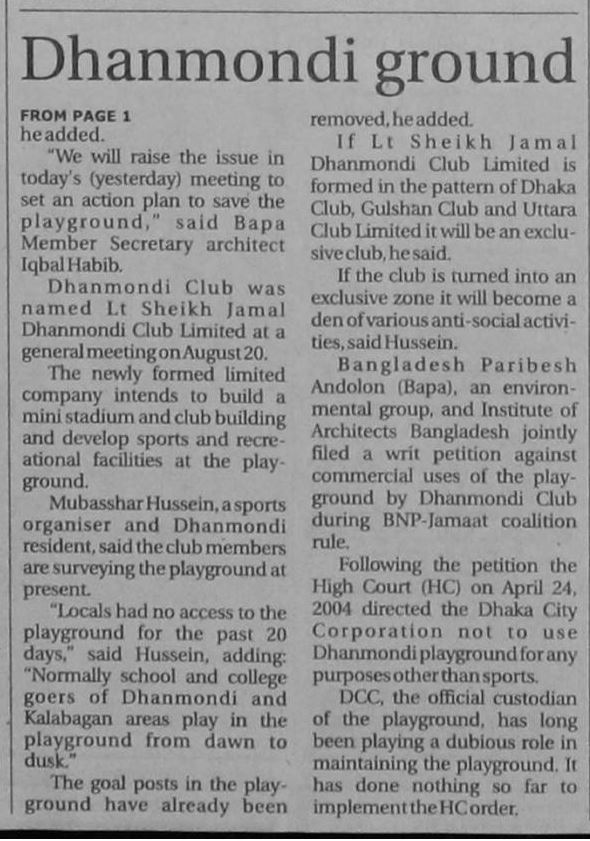 Dhanmondi ground

FROM PAGE 1
he added.

"We will raise the issue in today's (yesterday) meeting to set an action plan to save the playground," said Bapa Member Secretary architect Iqbal Habib.

Dhanmondi Club was named Lt Sheikh Jamal Dhanmondi Club Limited at a general meeting on August 20.

The newly formed limited company intends to build a mini stadium and club building and develop sports and recreational facilities at the playground.

Mubasshar Hussein, a sports organiser and Dhanmondi resident, said the club members are surveying the playground at present.

"Locals had no access to the playground for the past 20 days," said Hussein, adding: "Normally school and college goers of Dhanmondi and Kalabagan areas play in the playground from dawn to dusk."

The goal posts in the playground have already been removed, he added.

If Lt Sheikh Jamal Dhanmondi Club Limited is formed in the pattern of Dhaka Club, Gulshan Club and Uttara Club Limited it will be an exclusive club, he said.

If the club is turned into an exclusive zone it will become a den of various anti-social activities, said Hussein.

Bangladesh Paribesh Andolon (Bapa), an environmental group, and Institute of Architects Bangladesh jointly filed a writ petition against commercial uses of the playground by Dhanmondi Club during BNP-Jamaat coalition rule.

Following the petition the High Court (HC) on April 24, 2004 directed the Dhaka City Corporation not to use Dhanmondi playground for any purposes other than sports.

DCC, the official custodian of the playground, has long been playing a dubious role in maintaining the playground. It has done nothing so far to implement the HC order.